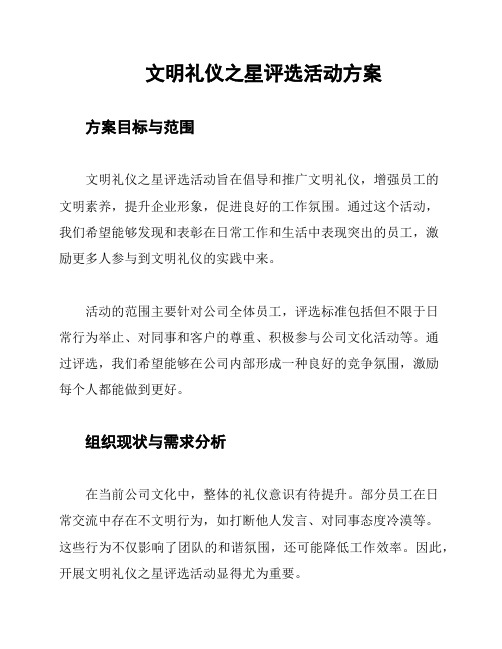 文明礼仪之星评选活动方案

方案目标与范围

文明礼仪之星评选活动旨在倡导和推广文明礼仪，增强员工的文明素养，提升企业形象，促进良好的工作氛围。通过这个活动，我们希望能够发现和表彰在日常工作和生活中表现突出的员工，激励更多人参与到文明礼仪的实践中来。

活动的范围主要针对公司全体员工，评选标准包括但不限于日常行为举止、对同事和客户的尊重、积极参与公司文化活动等。通过评选，我们希望能够在公司内部形成一种良好的竞争氛围，激励每个人都能做到更好。

组织现状与需求分析

在当前公司文化中，整体的礼仪意识有待提升。部分员工在日常交流中存在不文明行为，如打断他人发言、对同事态度冷漠等。这些行为不仅影响了团队的和谐氛围，还可能降低工作效率。因此，开展文明礼仪之星评选活动显得尤为重要。